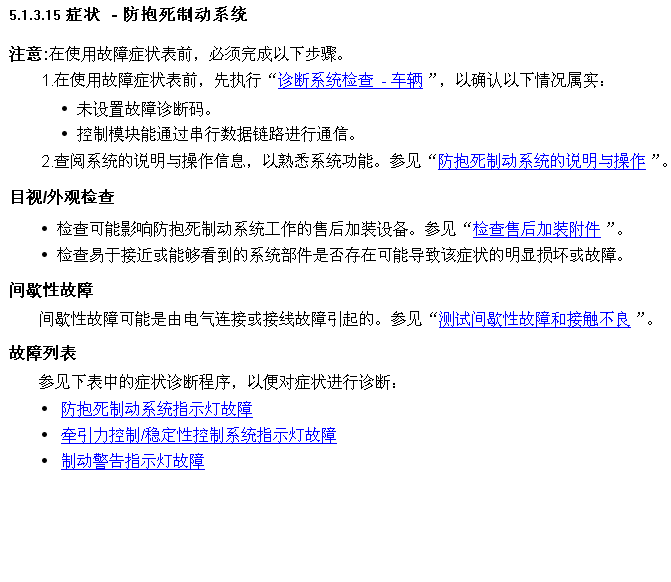 5.1.3.15 症状 - 防抱死制动系统

注意:在使用故障症状表前，必须完成以下步骤。

1.在使用故障症状表前，先执行“诊断系统检查 - 车辆 ”，以确认以下情况属实：

• 未设置故障诊断码。
• 控制模块能通过串行数据链路进行通信。

2.查阅系统的说明与操作信息，以熟悉系统功能。参见“防抱死制动系统的说明与操作 ”。

目视/外观检查

• 检查可能影响防抱死制动系统工作的售后加装设备。参见“检查售后加装附件 ”。
• 检查易于接近或能够看到的系统部件是否存在可能导致该症状的明显损坏或故障。

间歇性故障

间歇性故障可能是由电气连接或接线故障引起的。参见“测试间歇性故障和接触不良 ”。

故障列表

参见下表中的症状诊断程序，以便对症状进行诊断：

• 防抱死制动系统指示灯故障
• 牵引力控制/稳定性控制系统指示灯故障
• 制动警告指示灯故障